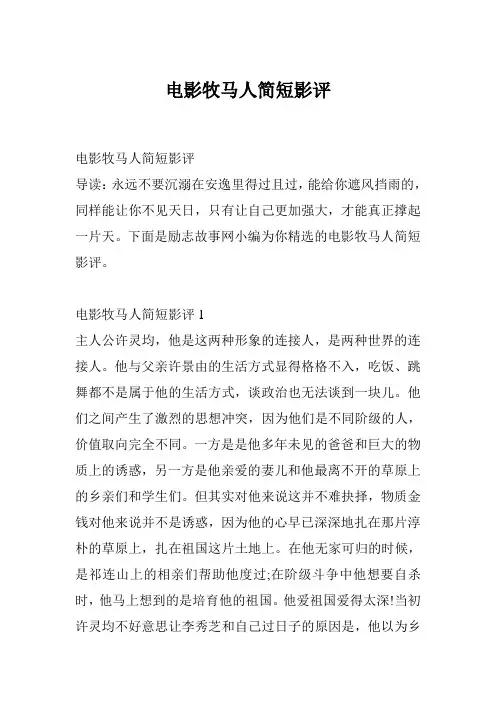 电影牧马人简短影评

电影牧马人简短影评
导读：永远不要沉溺在安逸里得过且过，能给你遮风挡雨的，同样能让你不见天日，只有让自己更加强大，才能真正撑起一片天。下面是励志故事网小编为你精选的电影牧马人简短影评。

电影牧马人简短影评 1
主人公许灵均，他是这两种形象的连接人，是两种世界的连接人。他与父亲许景由的生活方式显得格格不入，吃饭、跳舞都不是属于他的生活方式，谈政治也无法谈到一块儿。他们之间产生了激烈的思想冲突，因为他们是不同阶级的人，价值取向完全不同。一方是是他多年未见的爸爸和巨大的物质上的诱惑，另一方是他亲爱的妻儿和他最离不开的草原上的乡亲们和学生们。但其实对他来说这并不难抉择，物质金钱对他来说并不是诱惑，因为他的心早已深深地扎在那片淳朴的草原上，扎在祖国这片土地上。在他无家可归的时候，是祁连山上的相亲们帮助他度过;在阶级斗争中他想要自杀时，他马上想到的是培育他的祖国。他爱祖国爱得太深!当初许灵均不好意思让李秀芝和自己过日子的原因是，他以为乡